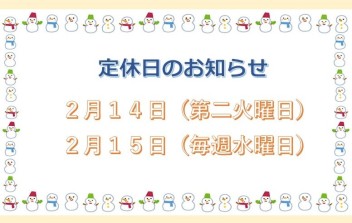 定休日のお知らせ

２月１４日（第二火曜日）

２月１５日（毎週水曜日）